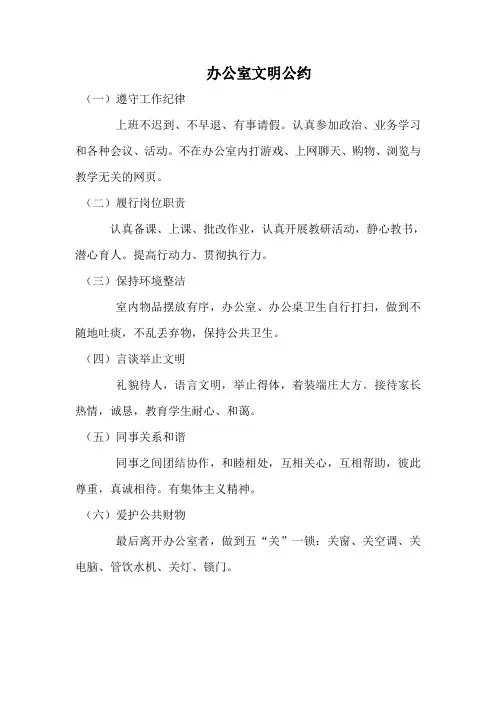 办公室文明公约

（一）遵守工作纪律

上班不迟到、不早退、有事请假。认真参加政治、业务学习和各种会议、活动。不在办公室内打游戏、上网聊天、购物、浏览与教学无关的网页。

（二）履行岗位职责

认真备课、上课、批改作业，认真开展教研活动，静心教书，潜心育人。提高行动力、贯彻执行力。

（三）保持环境整洁

室内物品摆放有序，办公室、办公桌卫生自行打扫，做到不随地吐痰，不乱丢弃物，保持公共卫生。

（四）言谈举止文明

礼貌待人，语言文明，举止得体，着装端庄大方。接待家长热情，诚恳，教育学生耐心、和蔼。

（五）同事关系和谐

同事之间团结协作，和睦相处，互相关心，互相帮助，彼此尊重，真诚相待。有集体主义精神。

（六）爱护公共财物

最后离开办公室者，做到五“关”一锁：关窗、关空调、关电脑、管饮水机、关灯、锁门。